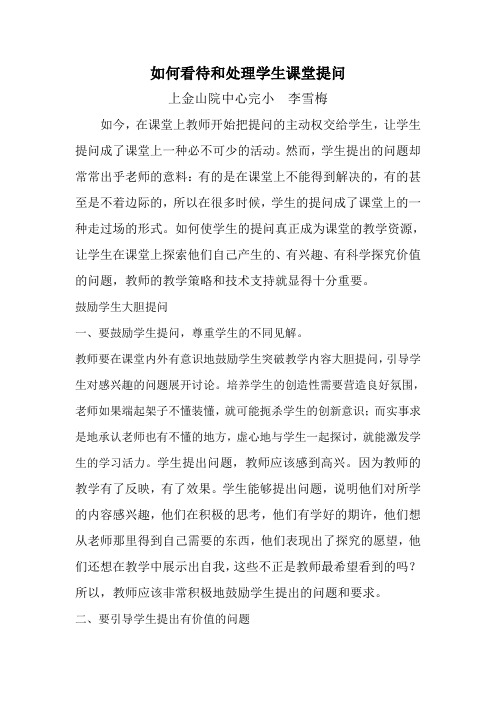 如何看待和处理学生课堂提问

上金山院中心完小　李雪梅

如今，在课堂上教师开始把提问的主动权交给学生，让学生提问成了课堂上一种必不可少的活动。然而，学生提出的问题却常常出乎老师的意料：有的是在课堂上不能得到解决的，有的甚至是不着边际的，所以在很多时候，学生的提问成了课堂上的一种走过场的形式。如何使学生的提问真正成为课堂的教学资源，让学生在课堂上探索他们自己产生的、有兴趣、有科学探究价值的问题，教师的教学策略和技术支持就显得十分重要。

鼓励学生大胆提问

一、要鼓励学生提问，尊重学生的不同见解。

教师要在课堂内外有意识地鼓励学生突破教学内容大胆提问，引导学生对感兴趣的问题展开讨论。培养学生的创造性需要营造良好氛围，老师如果端起架子不懂装懂，就可能扼杀学生的创新意识；而实事求是地承认老师也有不懂的地方，虚心地与学生一起探讨，就能激发学生的学习活力。学生提出问题，教师应该感到高兴。因为教师的教学有了反映，有了效果。学生能够提出问题，说明他们对所学的内容感兴趣，他们在积极的思考，他们有学好的期许，他们想从老师那里得到自己需要的东西，他们表现出了探究的愿望，他们还想在教学中展示出自我，这些不正是教师最希望看到的吗？所以，教师应该非常积极地鼓励学生提出的问题和要求。

二、要引导学生提出有价值的问题